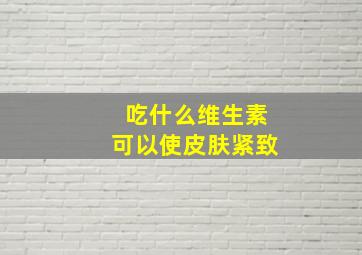 吃什么维生素
可以使皮肤紧致